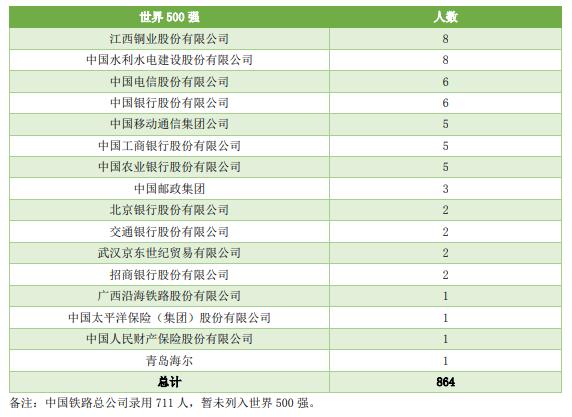 | 世界 500 强 | 人数 |
|---|---|
| 江西铜业股份有限公司 | 8 |
| 中国水利水电建设股份有限公司 | 8 |
| 中国电信股份有限公司 | 6 |
| 中国银行股份有限公司 | 6 |
| 中国移动通信集团公司 | 5 |
| 中国工商银行股份有限公司 | 5 |
| 中国农业银行股份有限公司 | 5 |
| 中国邮政集团 | 3 |
| 北京银行股份有限公司 | 2 |
| 交通银行股份有限公司 | 2 |
| 武汉京东世纪贸易有限公司 | 2 |
| 招商银行股份有限公司 | 2 |
| 广西沿海铁路股份有限公司 | 1 |
| 中国太平洋保险（集团）股份有限公司 | 1 |
| 中国人民财产保险股份有限公司 | 1 |
| 青岛海尔 | 1 |
| 总计 | 864 |

备注：中国铁路总公司录用 711 人，暂未列入世界 500 强。